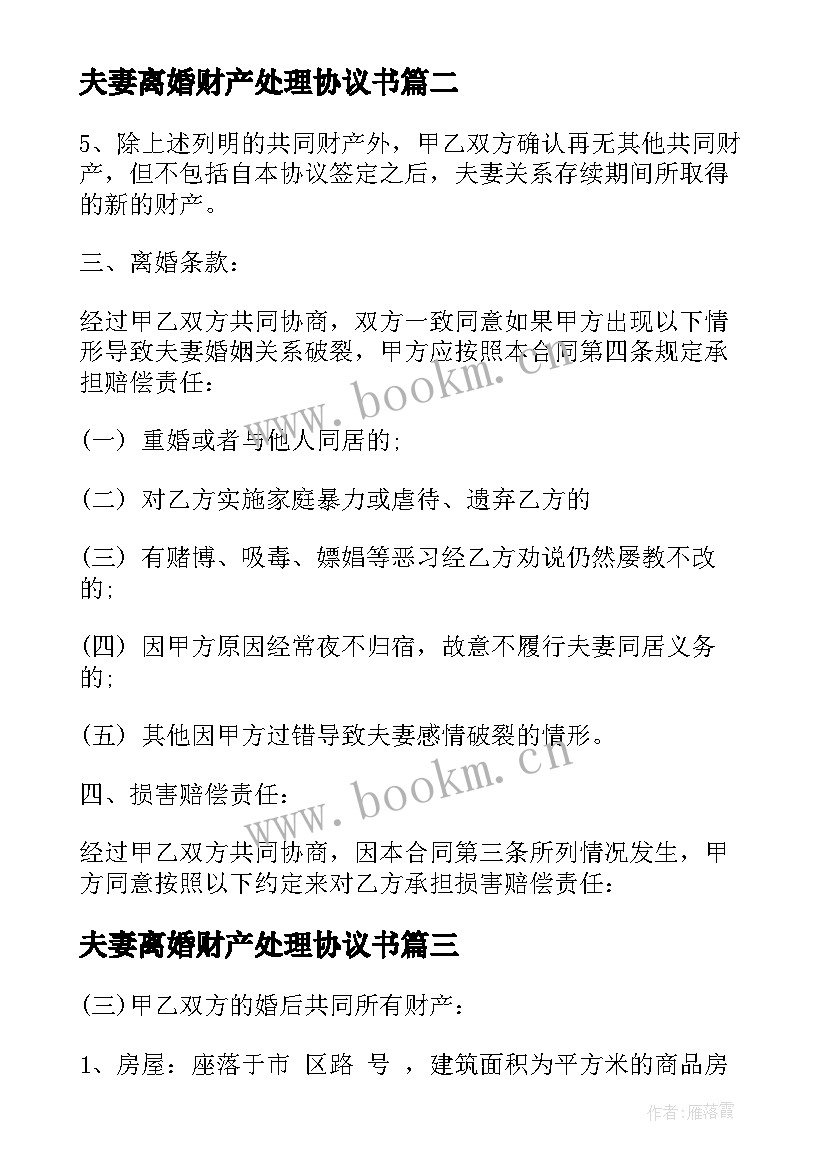 夫妻离婚财产处理协议书篇二

5、除上述列明的共同财产外，甲乙双方确认再无其他共同财产，但不包括自本协议签定之后，夫妻关系存续期间所取得的新的财产。

三、离婚条款：

经过甲乙双方共同协商，双方一致同意如果甲方出现以下情形导致夫妻婚姻关系破裂，甲方应按照本合同第四条规定承担赔偿责任：

(一) 重婚或者与他人同居的;

(二) 对乙方实施家庭暴力或虐待、遗弃乙方的

(三) 有赌博、吸毒、嫖娼等恶习经乙方劝说仍然屡教不改的;

(四) 因甲方原因经常夜不归宿，故意不履行夫妻同居义务的;

(五) 其他因甲方过错导致夫妻感情破裂的情形。

四、损害赔偿责任：

经过甲乙双方共同协商，因本合同第三条所列情况发生，甲方同意按照以下约定来对乙方承担损害赔偿责任：

夫妻离婚财产处理协议书篇三

(三)甲乙双方的婚后共同所有财产：

1、房屋：座落于市 区路 号 ，建筑面积为平方米的商品房

www.bookm.cn

www.bookm.cn

作者：雁落霞